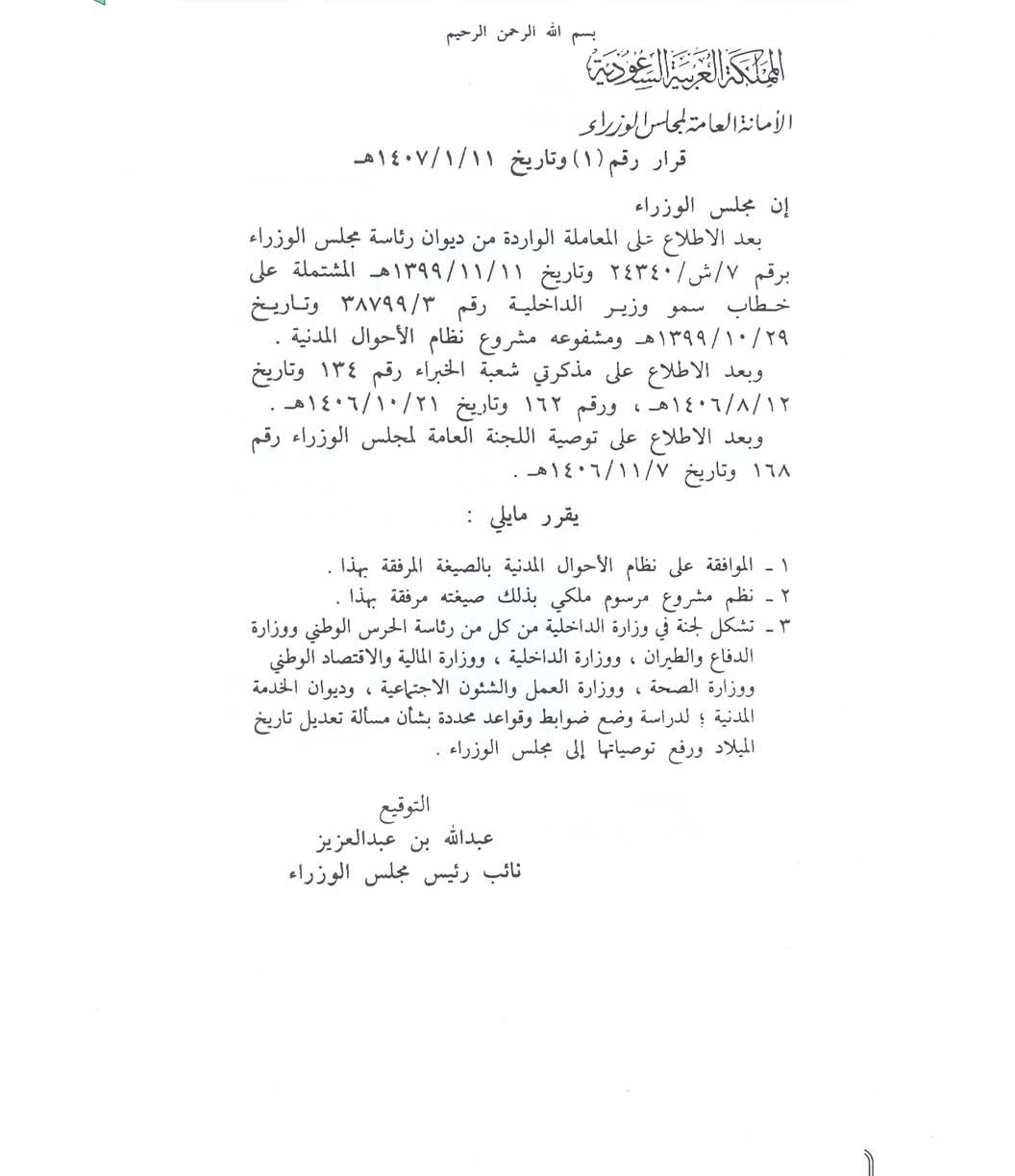 بسم الله الرحمن الرحيم

المملكة العربية السعودية

الأمانة العامة لمجلس الوزراء

قرار رقم (١) وتاريخ ١٤٠٧/١/١١هـ

إن مجلس الوزراء

بعد الاطلاع على المعاملة الواردة من ديوان رئاسة مجلس الوزراء برقم ٧/ش/٢٤٣٤٠ وتاريخ ١٣٩٩/١١/١١هـ المشتملة على خطاب سمو وزير الداخلية رقم ٣٨٧٩٩/٣ وتاريخ ١٣٩٩/١٠/٢٩هـ ومشفوعه مشروع نظام الأحوال المدنية .

وبعد الاطلاع على مذكرتي شعبة الخبراء رقم ١٣٤ وتاريخ ١٤٠٦/٨/١٢هـ ، ورقم ١٦٢ وتاريخ ١٤٠٦/١٠/٢١هـ .

وبعد الاطلاع على توصية اللجنة العامة لمجلس الوزراء رقم ١٦٨ وتاريخ ١٤٠٦/١١/٧هـ .

يقرر مايلي :

١ ـ الموافقة على نظام الأحوال المدنية بالصيغة المرفقة بهذا .
٢ ـ نظم مشروع مرسوم ملكي بذلك صيغته مرفقة بهذا .
٣ ـ تشكل لجنة في وزارة الداخلية من كل من رئاسة الحرس الوطني ووزارة الدفاع والطيران ، ووزارة الداخلية ، ووزارة المالية والاقتصاد الوطني ووزارة الصحة ، ووزارة العمل والشئون الاجتماعية ، وديوان الخدمة المدنية ؛ لدراسة وضع ضوابط وقواعد محددة بشأن مسألة تعديل تاريخ الميلاد ورفع توصياتها إلى مجلس الوزراء .

التوقيع
عبدالله بن عبدالعزيز
نائب رئيس مجلس الوزراء